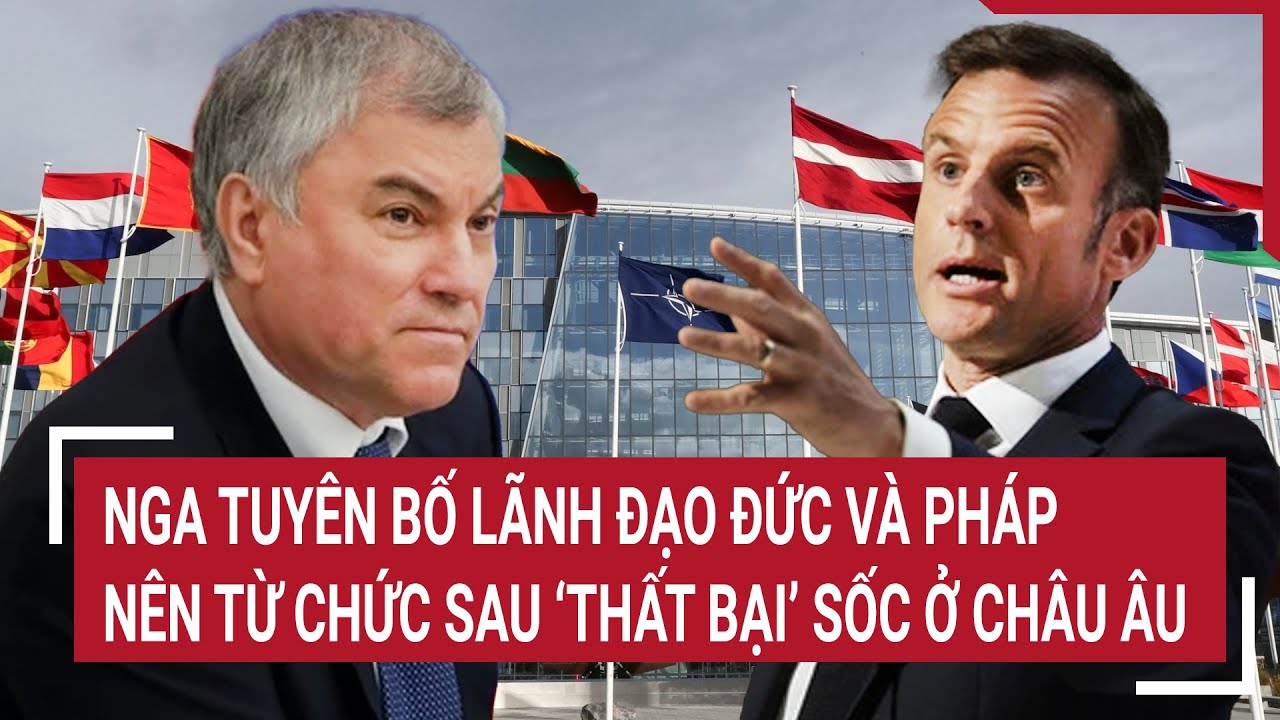 NGA TUYÊN BỐ LÃNH ĐẠO ĐỨC VÀ PHÁP NÊN TỪ CHỨC SAU 'THẤT BẠI' SỐC Ở CHÂU ÂU